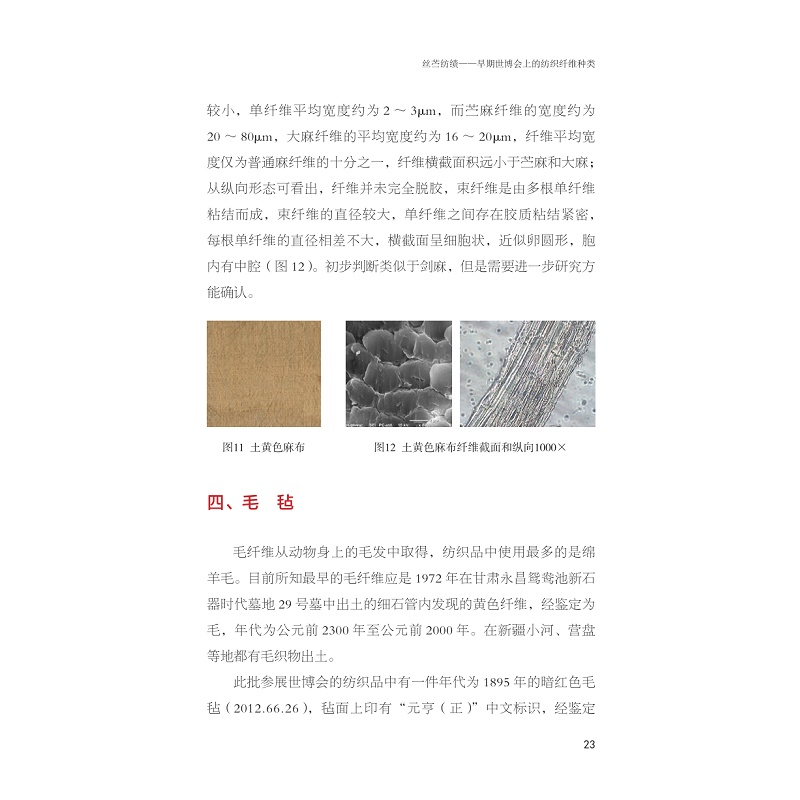 丝苎纺绩——早期世博会上的纺织纤维种类

较小，单纤维平均宽度约为 2 ～ 3μm，而苎麻纤维的宽度约为 20 ～ 80μm，大麻纤维的平均宽度约为 16 ～ 20μm，纤维平均宽度仅为普通麻纤维的十分之一，纤维横截面积远小于苎麻和大麻；从纵向形态可看出，纤维并未完全脱胶，束纤维是由多根单纤维粘结而成，束纤维的直径较大，单纤维之间存在胶质粘结紧密，每根单纤维的直径相差不大，横截面呈细胞状，近似卵圆形，胞内有中腔（图 12）。初步判断类似于剑麻，但是需要进一步研究方能确认。

图11 土黄色麻布

图12 土黄色麻布纤维截面和纵向1000×

四、毛 毡

毛纤维从动物身上的毛发中取得，纺织品中使用最多的是绵羊毛。目前所知最早的毛纤维应是 1972 年在甘肃永昌鸳鸯池新石器时代墓地 29 号墓中出土的细石管内发现的黄色纤维，经鉴定为毛，年代为公元前 2300 年至公元前 2000 年。在新疆小河、营盘等地都有毛织物出土。

此批参展世博会的纺织品中有一件年代为 1895 年的暗红色毛毡（2012.66.26），毡面上印有“元亨（正）”中文标识，经鉴定

23